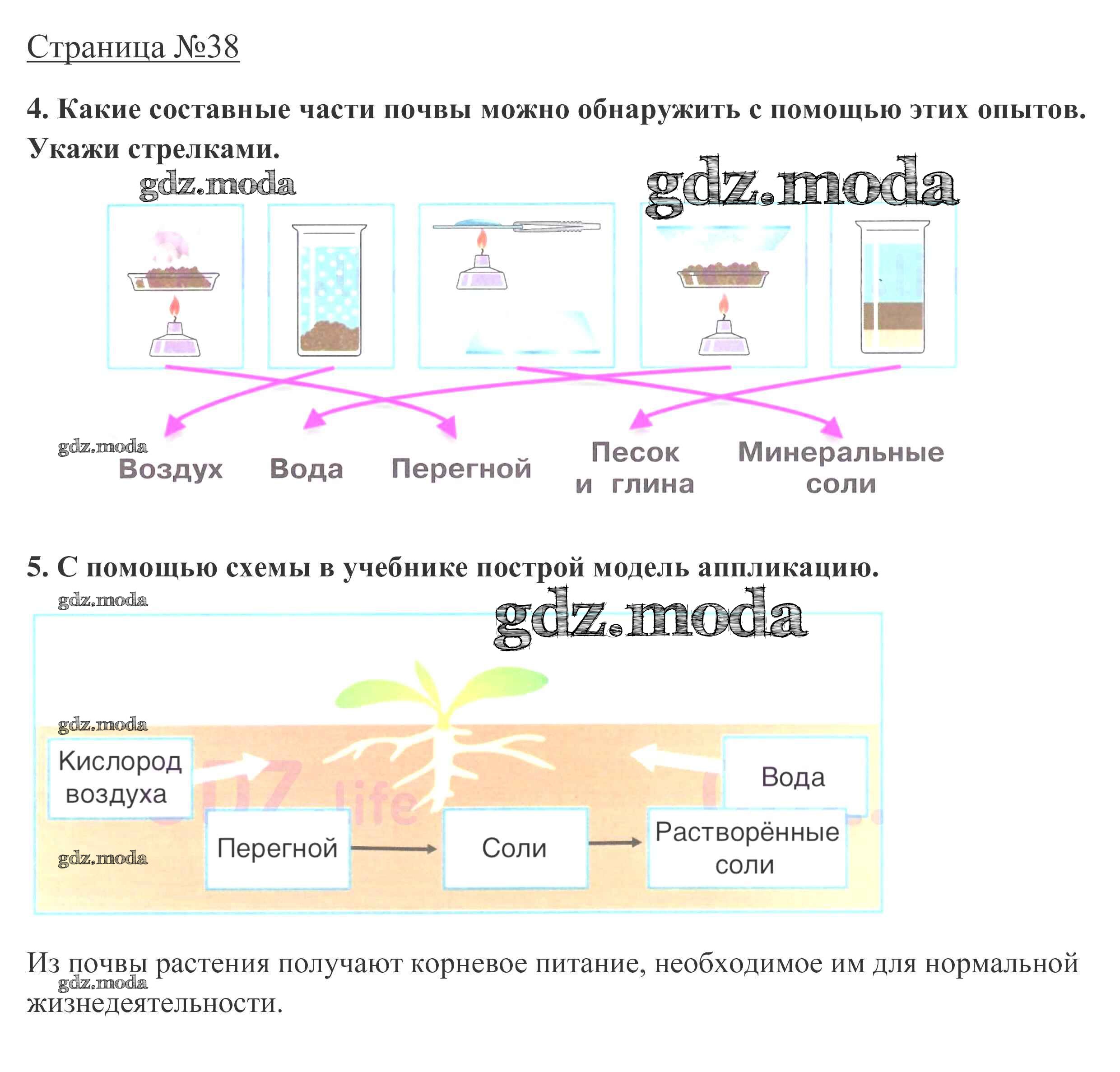 Страница №38

4. Какие составные части почвы можно обнаружить с помощью этих опытов. Укажи стрелками.

Воздух

Вода

Перегной

Песок
и глина

Минеральные
соли

5. С помощью схемы в учебнике построй модель аппликацию.

Кислород
воздуха

Вода

Перегной

Соли

Растворённые
соли

Из почвы растения получают корневое питание, необходимое им для нормальной жизнедеятельности.

gdz.moda